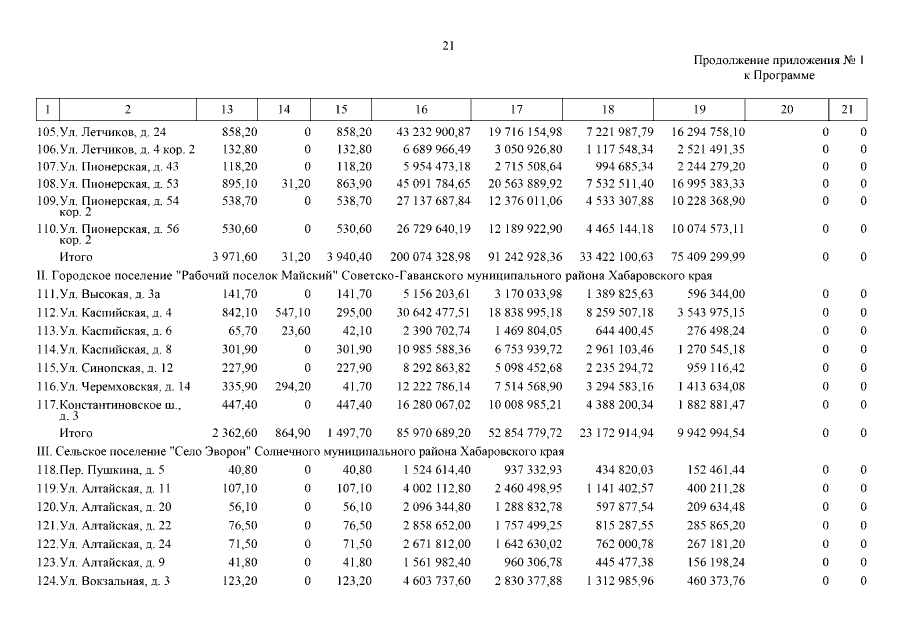 21

Продолжение приложения № 1
к Программе

| 1 | 2 | 13 | 14 | 15 | 16 | 17 | 18 | 19 | 20 | 21 |
|---|---|---|---|---|---|---|---|---|---|---|
| 105. | Ул. Летчиков, д. 24 | 858,20 | 0 | 858,20 | 43 232 900,87 | 19 716 154,98 | 7 221 987,79 | 16 294 758,10 | 0 | 0 |
| 106. | Ул. Летчиков, д. 4 кор. 2 | 132,80 | 0 | 132,80 | 6 689 966,49 | 3 050 926,80 | 1 117 548,34 | 2 521 491,35 | 0 | 0 |
| 107. | Ул. Пионерская, д. 43 | 118,20 | 0 | 118,20 | 5 954 473,18 | 2 715 508,64 | 994 685,34 | 2 244 279,20 | 0 | 0 |
| 108. | Ул. Пионерская, д. 53 | 895,10 | 31,20 | 863,90 | 45 091 784,65 | 20 563 889,92 | 7 532 511,40 | 16 995 383,33 | 0 | 0 |
| 109. | Ул. Пионерская, д. 54 кор. 2 | 538,70 | 0 | 538,70 | 27 137 687,84 | 12 376 011,06 | 4 533 307,88 | 10 228 368,90 | 0 | 0 |
| 110. | Ул. Пионерская, д. 56 кор. 2 | 530,60 | 0 | 530,60 | 26 729 640,19 | 12 189 922,90 | 4 465 144,18 | 10 074 573,11 | 0 | 0 |
| | Итого | 3 971,60 | 31,20 | 3 940,40 | 200 074 328,98 | 91 242 928,36 | 33 422 100,63 | 75 409 299,99 | 0 | 0 |
| II. Городское поселение "Рабочий поселок Майский" Советско-Гаванского муниципального района Хабаровского края | | | | | | | | | | |
| 111. | Ул. Высокая, д. 3а | 141,70 | 0 | 141,70 | 5 156 203,61 | 3 170 033,98 | 1 389 825,63 | 596 344,00 | 0 | 0 |
| 112. | Ул. Каспийская, д. 4 | 842,10 | 547,10 | 295,00 | 30 642 477,51 | 18 838 995,18 | 8 259 507,18 | 3 543 975,15 | 0 | 0 |
| 113. | Ул. Каспийская, д. 6 | 65,70 | 23,60 | 42,10 | 2 390 702,74 | 1 469 804,05 | 644 400,45 | 276 498,24 | 0 | 0 |
| 114. | Ул. Каспийская, д. 8 | 301,90 | 0 | 301,90 | 10 985 588,36 | 6 753 939,72 | 2 961 103,46 | 1 270 545,18 | 0 | 0 |
| 115. | Ул. Синопская, д. 12 | 227,90 | 0 | 227,90 | 8 292 863,82 | 5 098 452,68 | 2 235 294,72 | 959 116,42 | 0 | 0 |
| 116. | Ул. Черемховская, д. 14 | 335,90 | 294,20 | 41,70 | 12 222 786,14 | 7 514 568,90 | 3 294 583,16 | 1 413 634,08 | 0 | 0 |
| 117. | Константиновское ш., д. 3 | 447,40 | 0 | 447,40 | 16 280 067,02 | 10 008 985,21 | 4 388 200,34 | 1 882 881,47 | 0 | 0 |
| | Итого | 2 362,60 | 864,90 | 1 497,70 | 85 970 689,20 | 52 854 779,72 | 23 172 914,94 | 9 942 994,54 | 0 | 0 |
| III. Сельское поселение "Село Эворон" Солнечного муниципального района Хабаровского края | | | | | | | | | | |
| 118. | Пер. Пушкина, д. 5 | 40,80 | 0 | 40,80 | 1 524 614,40 | 937 332,93 | 434 820,03 | 152 461,44 | 0 | 0 |
| 119. | Ул. Алтайская, д. 11 | 107,10 | 0 | 107,10 | 4 002 112,80 | 2 460 498,95 | 1 141 402,57 | 400 211,28 | 0 | 0 |
| 120. | Ул. Алтайская, д. 20 | 56,10 | 0 | 56,10 | 2 096 344,80 | 1 288 832,78 | 597 877,54 | 209 634,48 | 0 | 0 |
| 121. | Ул. Алтайская, д. 22 | 76,50 | 0 | 76,50 | 2 858 652,00 | 1 757 499,25 | 815 287,55 | 285 865,20 | 0 | 0 |
| 122. | Ул. Алтайская, д. 24 | 71,50 | 0 | 71,50 | 2 671 812,00 | 1 642 630,02 | 762 000,78 | 267 181,20 | 0 | 0 |
| 123. | Ул. Алтайская, д. 9 | 41,80 | 0 | 41,80 | 1 561 982,40 | 960 306,78 | 445 477,38 | 156 198,24 | 0 | 0 |
| 124. | Ул. Вокзальная, д. 3 | 123,20 | 0 | 123,20 | 4 603 737,60 | 2 830 377,88 | 1 312 985,96 | 460 373,76 | 0 | 0 |